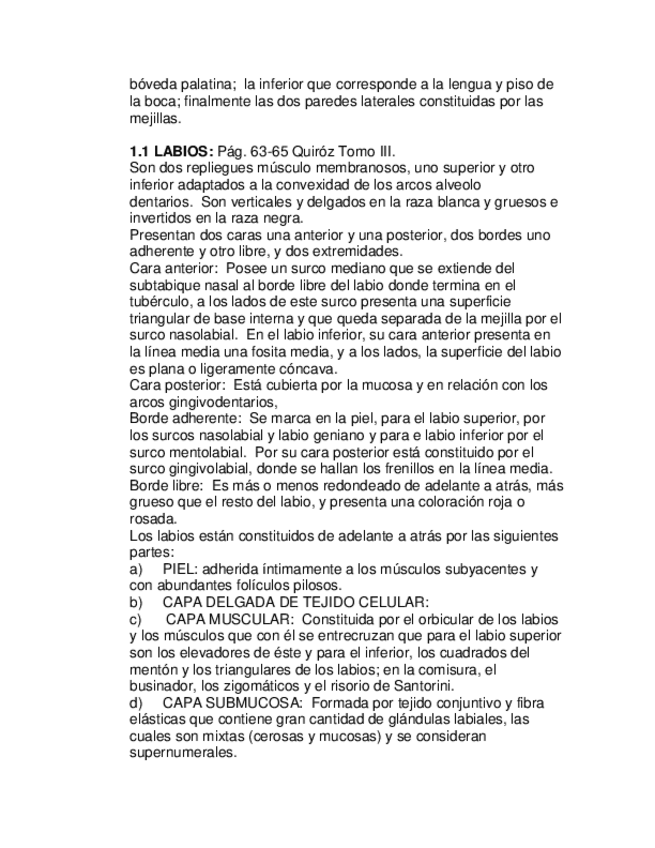 bóveda palatina; la inferior que corresponde a la lengua y piso de la boca; finalmente las dos paredes laterales constituidas por las mejillas.

**1.1 LABIOS:** Pág. 63-65 Quiróz Tomo III.
Son dos repliegues músculo membranosos, uno superior y otro inferior adaptados a la convexidad de los arcos alveolo dentarios. Son verticales y delgados en la raza blanca y gruesos e invertidos en la raza negra.
Presentan dos caras una anterior y una posterior, dos bordes uno adherente y otro libre, y dos extremidades.
Cara anterior: Posee un surco mediano que se extiende del subtabique nasal al borde libre del labio donde termina en el tubérculo, a los lados de este surco presenta una superficie triangular de base interna y que queda separada de la mejilla por el surco nasolabial. En el labio inferior, su cara anterior presenta en la línea media una fosita media, y a los lados, la superficie del labio es plana o ligeramente cóncava.
Cara posterior: Está cubierta por la mucosa y en relación con los arcos gingivodentarios,
Borde adherente: Se marca en la piel, para el labio superior, por los surcos nasolabial y labio geniano y para e labio inferior por el surco mentolabial. Por su cara posterior está constituido por el surco gingivolabial, donde se hallan los frenillos en la línea media.
Borde libre: Es más o menos redondeado de adelante a atrás, más grueso que el resto del labio, y presenta una coloración roja o rosada.
Los labios están constituidos de adelante a atrás por las siguientes partes:
a) PIEL: adherida íntimamente a los músculos subyacentes y con abundantes folículos pilosos.
b) CAPA DELGADA DE TEJIDO CELULAR:
c) CAPA MUSCULAR: Constituida por el orbicular de los labios y los músculos que con él se entrecruzan que para el labio superior son los elevadores de éste y para el inferior, los cuadrados del mentón y los triangulares de los labios; en la comisura, el businador, los zigomáticos y el risorio de Santorini.
d) CAPA SUBMUCOSA: Formada por tejido conjuntivo y fibra elásticas que contiene gran cantidad de glándulas labiales, las cuales son mixtas (cerosas y mucosas) y se consideran supernumerales.